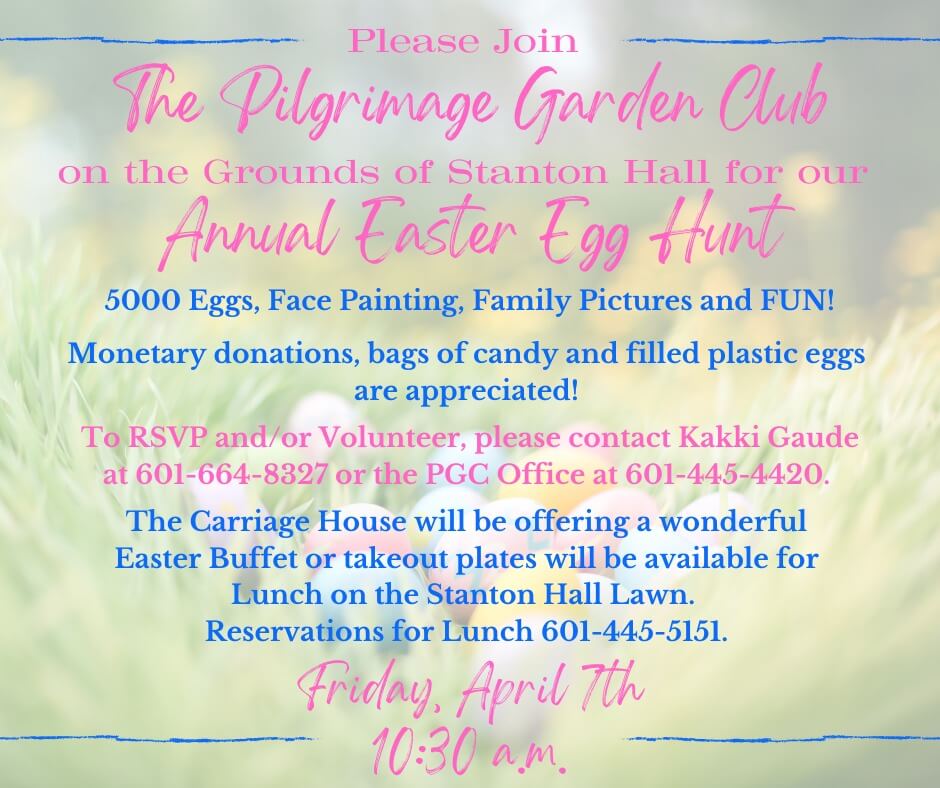 Please Join

The Pilgrimage Garden Club

on the Grounds of Stanton Hall for our

Annual Easter Egg Hunt

5000 Eggs, Face Painting, Family Pictures and FUN!

Monetary donations, bags of candy and filled plastic eggs are appreciated!

To RSVP and/or Volunteer, please contact Kakki Gaude at 601-664-8327 or the PGC Office at 601-445-4420.

The Carriage House will be offering a wonderful Easter Buffet or takeout plates will be available for Lunch on the Stanton Hall Lawn.
Reservations for Lunch 601-445-5151.

Friday, April 7th
10:30 a.m.